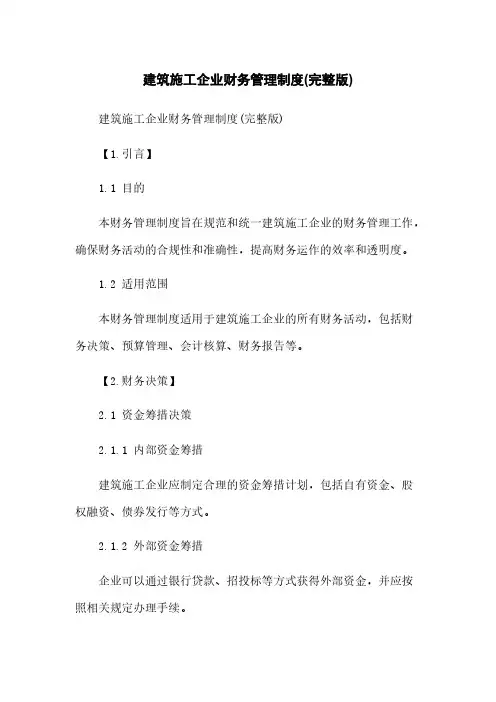 建筑施工企业财务管理制度(完整版)

建筑施工企业财务管理制度(完整版)

【1.引言】

1.1 目的

本财务管理制度旨在规范和统一建筑施工企业的财务管理工作，确保财务活动的合规性和准确性，提高财务运作的效率和透明度。

1.2 适用范围

本财务管理制度适用于建筑施工企业的所有财务活动，包括财务决策、预算管理、会计核算、财务报告等。

【2.财务决策】

2.1 资金筹措决策

2.1.1 内部资金筹措

建筑施工企业应制定合理的资金筹措计划，包括自有资金、股权融资、债券发行等方式。

2.1.2 外部资金筹措

企业可以通过银行贷款、招投标等方式获得外部资金，并应按照相关规定办理手续。